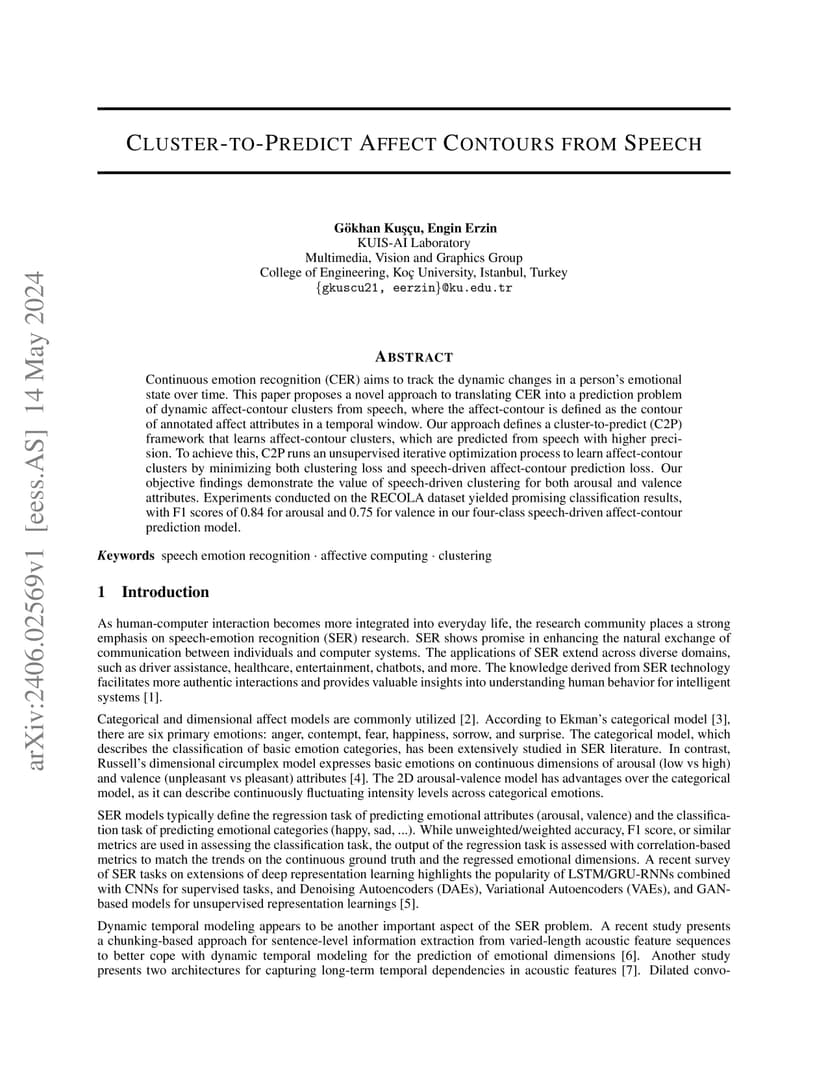 arXiv:2406.02569v1 [eess.AS] 14 May 2024

CLUSTER-TO-PREDICT AFFECT CONTOURS FROM SPEECH

Gökhan Kuşçu, Engin Erzin
KUIS-AI Laboratory
Multimedia, Vision and Graphics Group
College of Engineering, Koç University, Istanbul, Turkey
{gkuscu21, eerzin}@ku.edu.tr

ABSTRACT

Continuous emotion recognition (CER) aims to track the dynamic changes in a person's emotional state over time. This paper proposes a novel approach to translating CER into a prediction problem of dynamic affect-contour clusters from speech, where the affect-contour is defined as the contour of annotated affect attributes in a temporal window. Our approach defines a cluster-to-predict (C2P) framework that learns affect-contour clusters, which are predicted from speech with higher precision. To achieve this, C2P runs an unsupervised iterative optimization process to learn affect-contour clusters by minimizing both clustering loss and speech-driven affect-contour prediction loss. Our objective findings demonstrate the value of speech-driven clustering for both arousal and valence attributes. Experiments conducted on the RECOLA dataset yielded promising classification results, with F1 scores of 0.84 for arousal and 0.75 for valence in our four-class speech-driven affect-contour prediction model.

Keywords speech emotion recognition · affective computing · clustering

1 Introduction

As human-computer interaction becomes more integrated into everyday life, the research community places a strong emphasis on speech-emotion recognition (SER) research. SER shows promise in enhancing the natural exchange of communication between individuals and computer systems. The applications of SER extend across diverse domains, such as driver assistance, healthcare, entertainment, chatbots, and more. The knowledge derived from SER technology facilitates more authentic interactions and provides valuable insights into understanding human behavior for intelligent systems [1].

Categorical and dimensional affect models are commonly utilized [2]. According to Ekman's categorical model [3], there are six primary emotions: anger, contempt, fear, happiness, sorrow, and surprise. The categorical model, which describes the classification of basic emotion categories, has been extensively studied in SER literature. In contrast, Russell's dimensional circumplex model expresses basic emotions on continuous dimensions of arousal (low vs high) and valence (unpleasant vs pleasant) attributes [4]. The 2D arousal-valence model has advantages over the categorical model, as it can describe continuously fluctuating intensity levels across categorical emotions.

SER models typically define the regression task of predicting emotional attributes (arousal, valence) and the classification task of predicting emotional categories (happy, sad, ...). While unweighted/weighted accuracy, F1 score, or similar metrics are used in assessing the classification task, the output of the regression task is assessed with correlation-based metrics to match the trends on the continuous ground truth and the regressed emotional dimensions. A recent survey of SER tasks on extensions of deep representation learning highlights the popularity of LSTM/GRU-RNNs combined with CNNs for supervised tasks, and Denoising Autoencoders (DAEs), Variational Autoencoders (VAEs), and GAN-based models for unsupervised representation learnings [5].

Dynamic temporal modeling appears to be another important aspect of the SER problem. A recent study presents a chunking-based approach for sentence-level information extraction from varied-length acoustic feature sequences to better cope with dynamic temporal modeling for the prediction of emotional dimensions [6]. Another study presents two architectures for capturing long-term temporal dependencies in acoustic features [7]. Dilated convo-